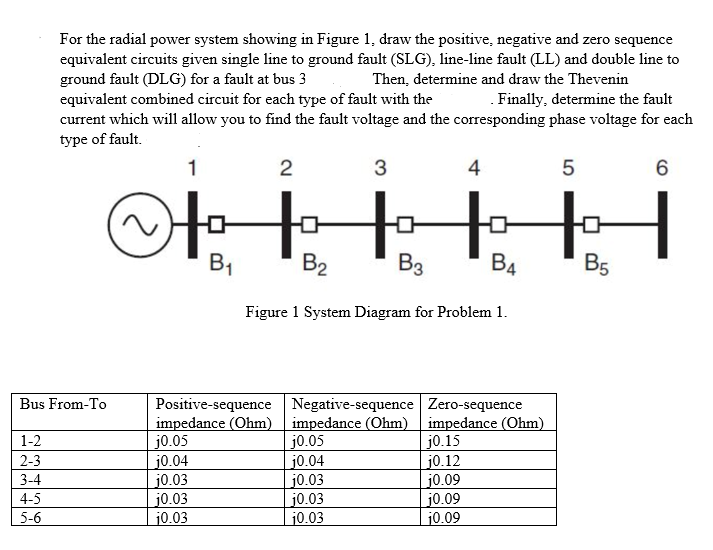 For the radial power system showing in Figure 1, draw the positive, negative and zero sequence equivalent circuits given single line to ground fault (SLG), line-line fault (LL) and double line to ground fault (DLG) for a fault at bus 3 Then, determine and draw the Thevenin equivalent combined circuit for each type of fault with the . Finally, determine the fault current which will allow you to find the fault voltage and the corresponding phase voltage for each type of fault.

1 2 3 4 5 6

$B_1$ $B_2$ $B_3$ $B_4$ $B_5$

Figure 1 System Diagram for Problem 1.

| Bus From-To | Positive-sequence impedance (Ohm) | Negative-sequence impedance (Ohm) | Zero-sequence impedance (Ohm) |
|---|---|---|---|
| 1-2 | j0.05 | j0.05 | j0.15 |
| 2-3 | j0.04 | j0.04 | j0.12 |
| 3-4 | j0.03 | j0.03 | j0.09 |
| 4-5 | j0.03 | j0.03 | j0.09 |
| 5-6 | j0.03 | j0.03 | j0.09 |